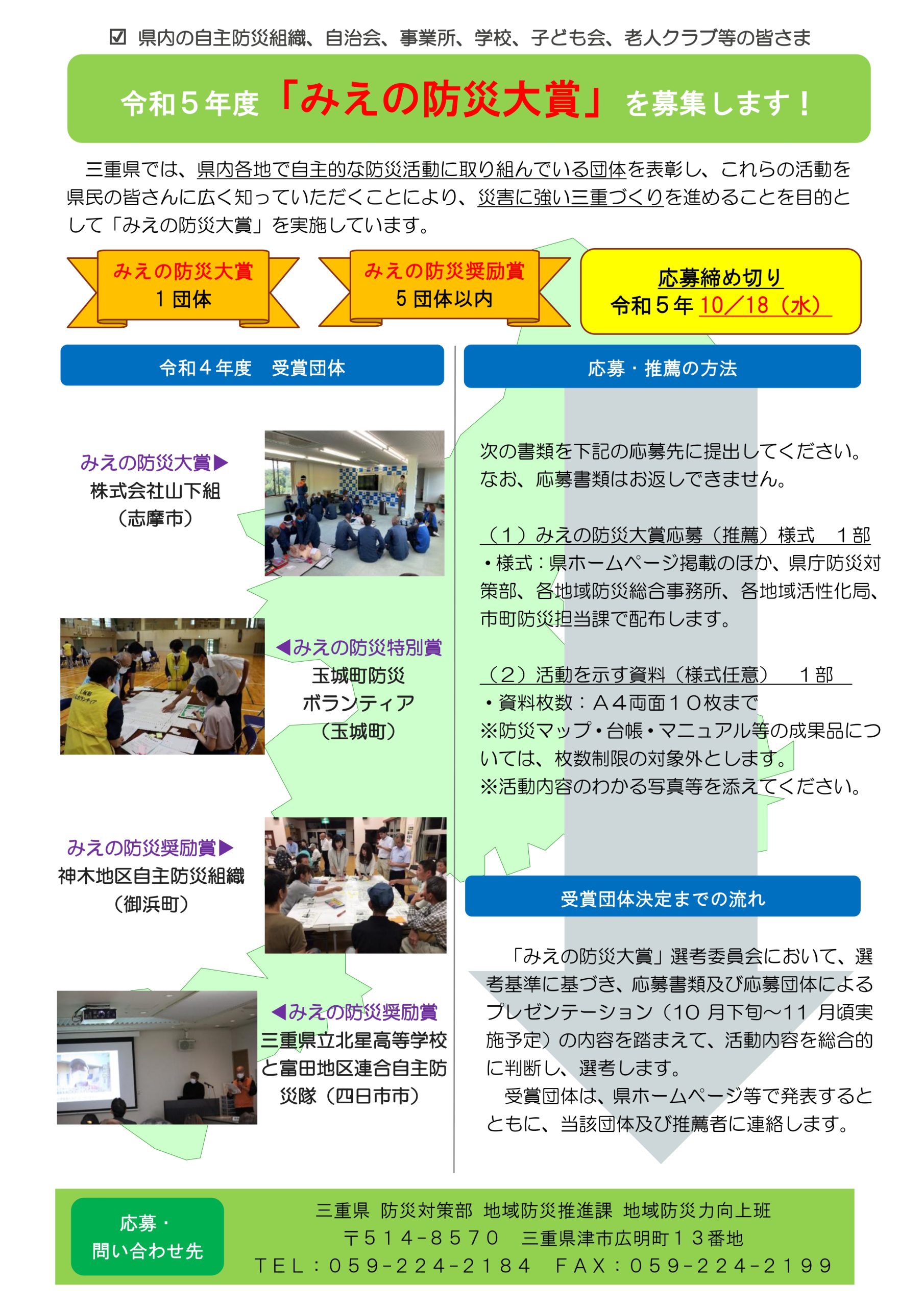 ☑ 県内の自主防災組織、自治会、事業所、学校、子ども会、老人クラブ等の皆さま

令和５年度「みえの防災大賞」を募集します！

三重県では、県内各地で自主的な防災活動に取り組んでいる団体を表彰し、これらの活動を県民の皆さんに広く知っていただくことにより、災害に強い三重づくりを進めることを目的として「みえの防災大賞」を実施しています。

みえの防災大賞
１団体

みえの防災奨励賞
５団体以内

応募締め切り
令和５年 10／18（水）

令和４年度　受賞団体

みえの防災大賞▶
株式会社山下組
（志摩市）

◀みえの防災特別賞
玉城町防災
ボランティア
（玉城町）

みえの防災奨励賞▶
神木地区自主防災組織
（御浜町）

◀みえの防災奨励賞
三重県立北星高等学校と富田地区連合自主防災隊（四日市市）

応募・推薦の方法

次の書類を下記の応募先に提出してください。
なお、応募書類はお返しできません。

（１）みえの防災大賞応募（推薦）様式　１部
・様式：県ホームページ掲載のほか、県庁防災対策部、各地域防災総合事務所、各地域活性化局、市町防災担当課で配布します。

（２）活動を示す資料（様式任意）　１部
・資料枚数：Ａ４両面１０枚まで
※防災マップ・台帳・マニュアル等の成果品については、枚数制限の対象外とします。
※活動内容のわかる写真等を添えてください。

受賞団体決定までの流れ

「みえの防災大賞」選考委員会において、選考基準に基づき、応募書類及び応募団体によるプレゼンテーション（10 月下旬～11 月頃実施予定）の内容を踏まえて、活動内容を総合的に判断し、選考します。
受賞団体は、県ホームページ等で発表するとともに、当該団体及び推薦者に連絡します。

応募・
問い合わせ先

三重県 防災対策部 地域防災推進課 地域防災力向上班
〒５１４-８５７０　三重県津市広明町１３番地
ＴＥＬ：０５９-２２４-２１８４　ＦＡＸ：０５９-２２４-２１９９